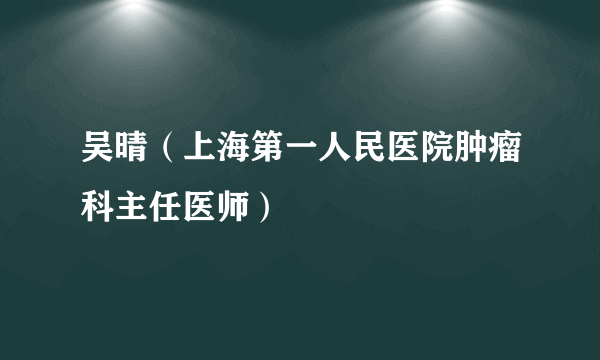 吴晴（上海第一人民医院肿瘤科主任医师）